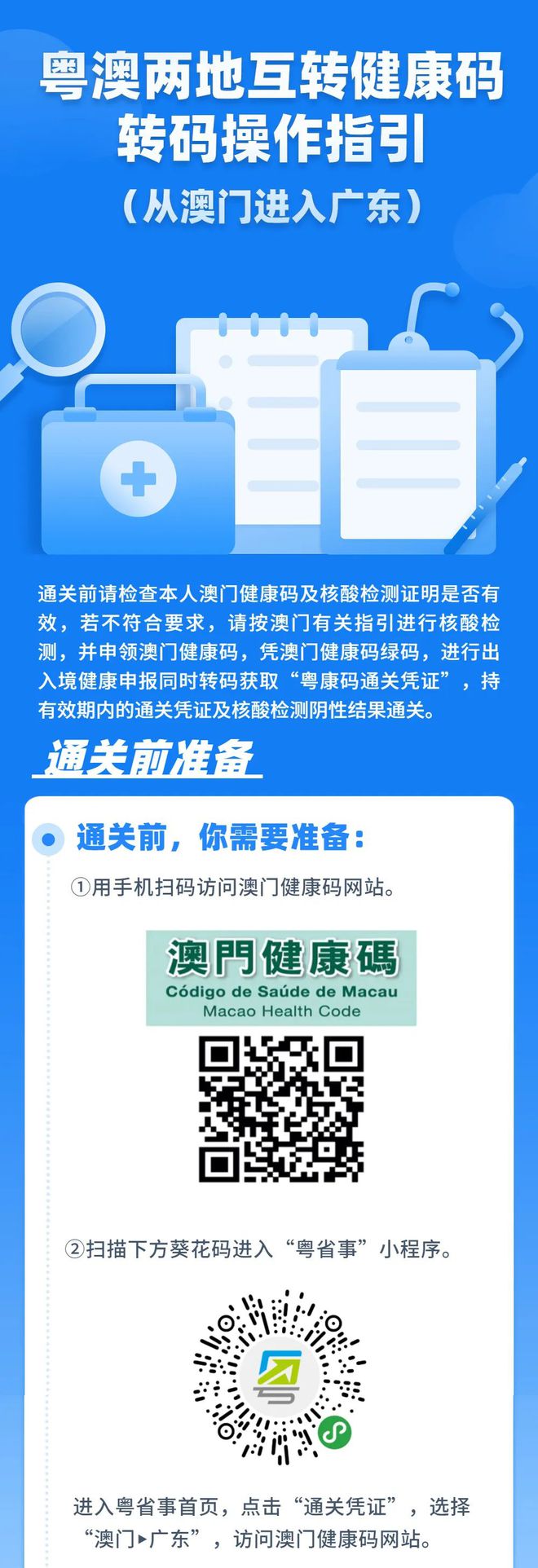 粤澳两地互转健康码
转码操作指引
（从澳门进入广东）

通关前请检查本人澳门健康码及核酸检测证明是否有效，若不符合要求，请按澳门有关指引进行核酸检测，并申领澳门健康码，凭澳门健康码绿码，进行出入境健康申报同时转码获取“粤康码通关凭证”，持有效期内的通关凭证及核酸检测阴性结果通关。

通关前准备

通关前，你需要准备：

①用手机扫码访问澳门健康码网站。

澳門健康碼
Código de Saúde de Macau
Macao Health Code

②扫描下方葵花码进入“粤省事”小程序。

进入粤省事首页，点击“通关凭证”，选择“澳门▸广东”，访问澳门健康码网站。